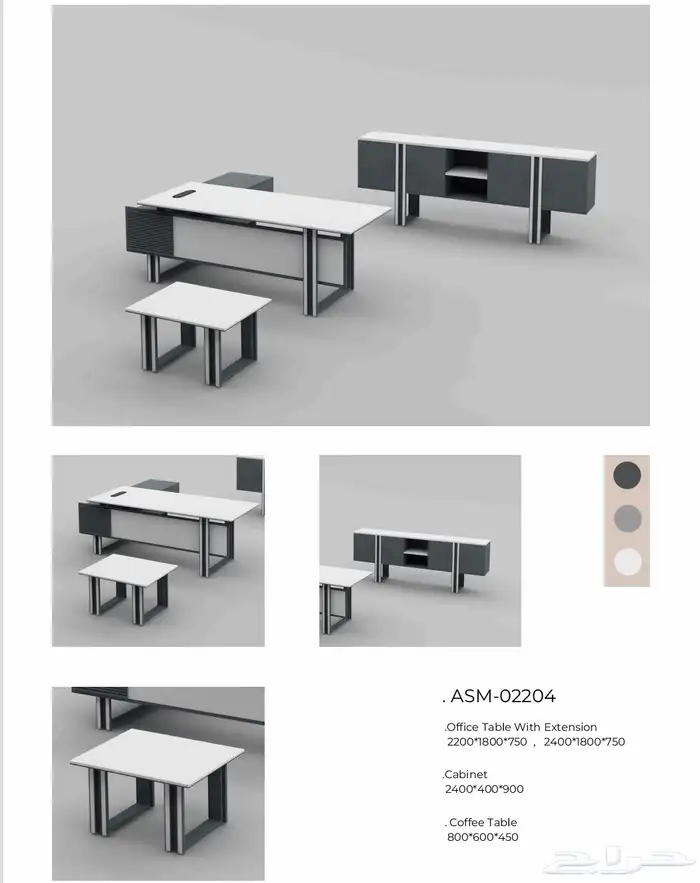 . ASM-02204

.Office Table With Extension
2200*1800*750 , 2400*1800*750

.Cabinet
2400*400*900

. Coffee Table
800*600*450

حراج